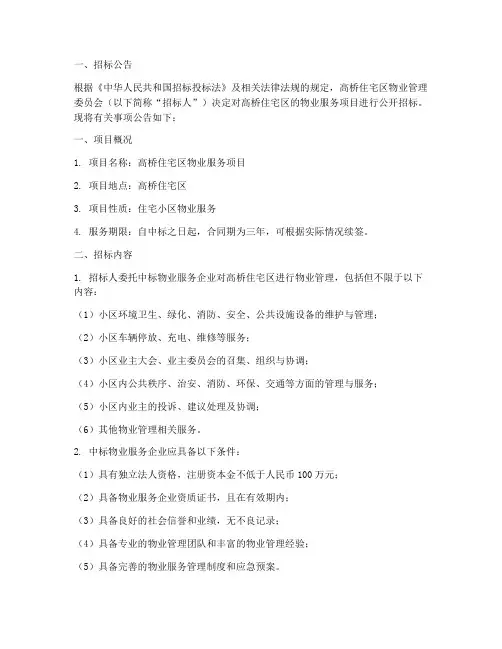 一、招标公告

根据《中华人民共和国招标投标法》及相关法律法规的规定，高桥住宅区物业管理委员会（以下简称“招标人”）决定对高桥住宅区的物业服务项目进行公开招标。现将有关事项公告如下：

一、项目概况

1. 项目名称：高桥住宅区物业服务项目

2. 项目地点：高桥住宅区

3. 项目性质：住宅小区物业服务

4. 服务期限：自中标之日起，合同期为三年，可根据实际情况续签。

二、招标内容

1. 招标人委托中标物业服务企业对高桥住宅区进行物业管理，包括但不限于以下内容：

（1）小区环境卫生、绿化、消防、安全、公共设施设备的维护与管理；

（2）小区车辆停放、充电、维修等服务；

（3）小区业主大会、业主委员会的召集、组织与协调；

（4）小区内公共秩序、治安、消防、环保、交通等方面的管理与服务；

（5）小区内业主的投诉、建议处理及协调；

（6）其他物业管理相关服务。

2. 中标物业服务企业应具备以下条件：

（1）具有独立法人资格，注册资本金不低于人民币 100 万元；

（2）具备物业服务企业资质证书，且在有效期内；

（3）具备良好的社会信誉和业绩，无不良记录；

（4）具备专业的物业管理团队和丰富的物业管理经验；

（5）具备完善的物业服务管理制度和应急预案。